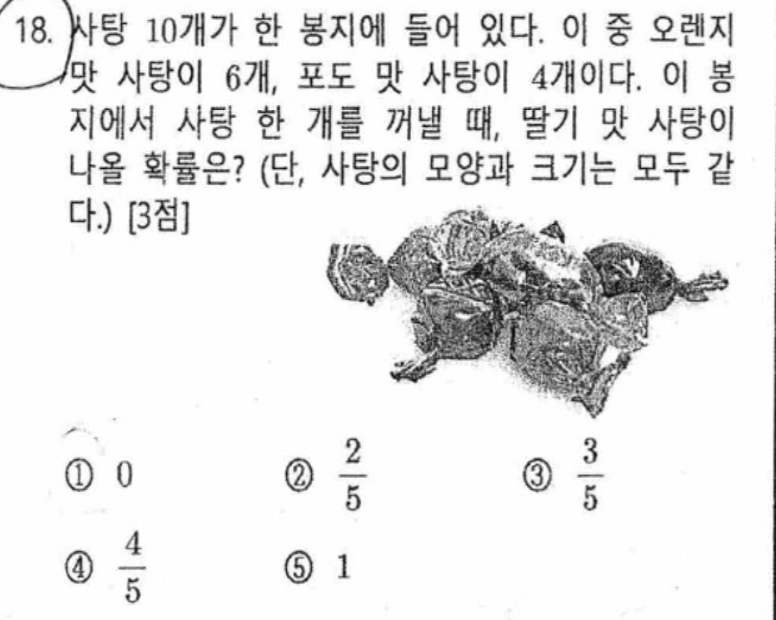 18. 사탕 10개가 한 봉지에 들어 있다. 이 중 오렌지 맛 사탕이 6개, 포도 맛 사탕이 4개이다. 이 봉지에서 사탕 한 개를 꺼낼 때, 딸기 맛 사탕이 나올 확률은? (단, 사탕의 모양과 크기는 모두 같다.) [3점]

① 0 ② $\frac{2}{5}$ ③ $\frac{3}{5}$

④ $\frac{4}{5}$ ⑤ 1